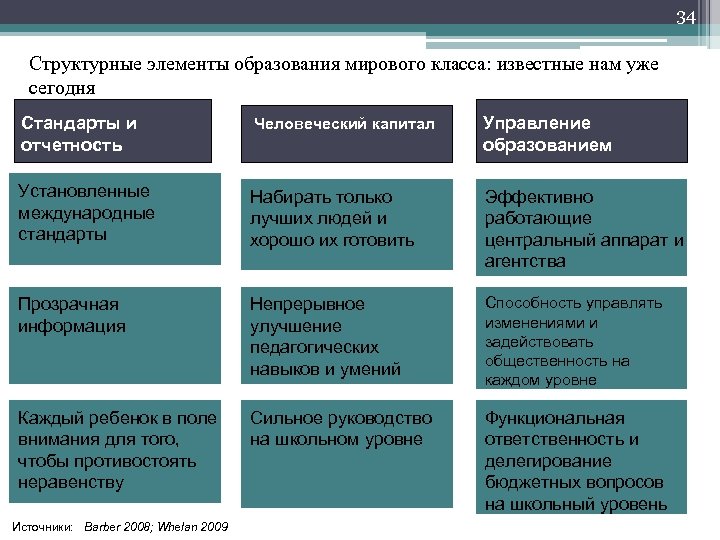 34

Структурные элементы образования мирового класса: известные нам уже сегодня

Стандарты и отчетность

Установленные международные стандарты

Прозрачная информация

Каждый ребенок в поле внимания для того, чтобы противостоять неравенству

Человеческий капитал

Набирать только лучших людей и хорошо их готовить

Непрерывное улучшение педагогических навыков и умений

Сильное руководство на школьном уровне

Управление образованием

Эффективно работающие центральный аппарат и агентства

Способность управлять изменениями и задействовать общественность на каждом уровне

Функциональная ответственность и делегирование бюджетных вопросов на школьный уровень

Источники: Barber 2008; Whelan 2009